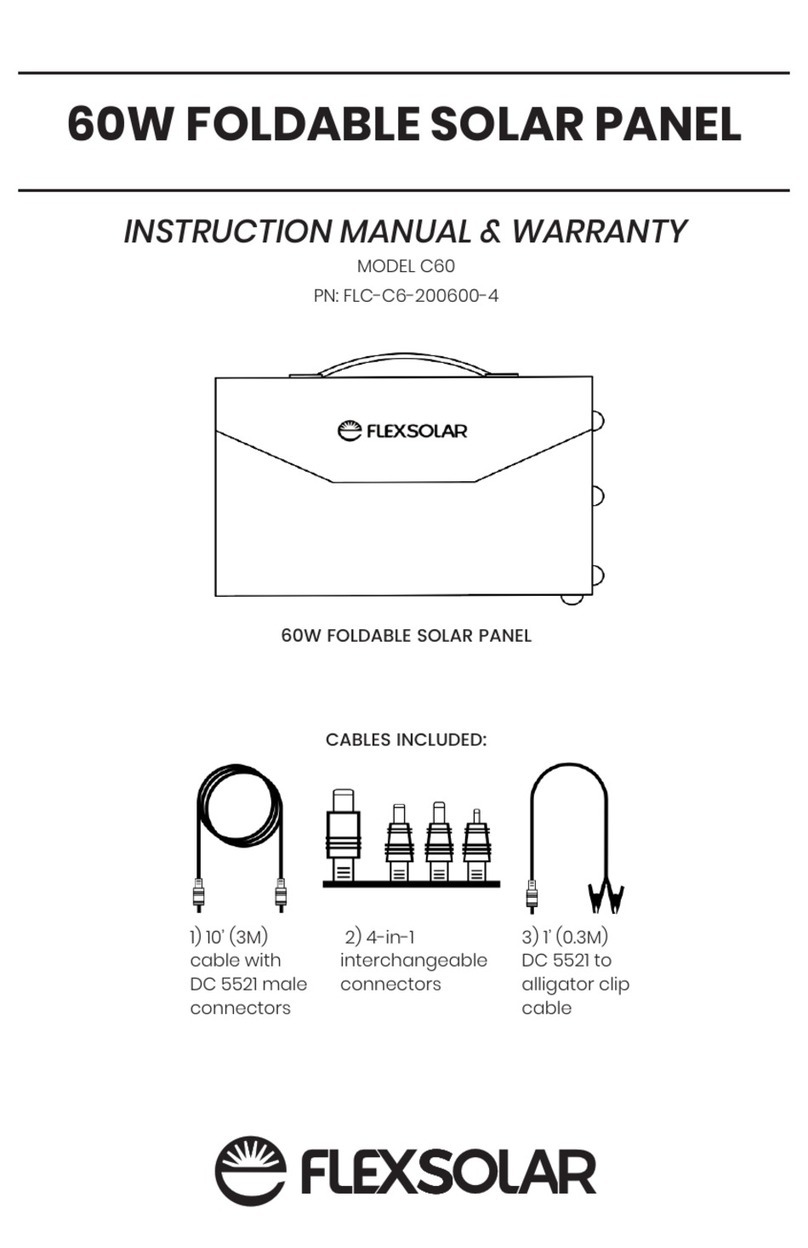 60W FOLDABLE SOLAR PANEL

INSTRUCTION MANUAL & WARRANTY

MODEL C60

PN: FLC-C6-200600-4

FLEXSOLAR

60W FOLDABLE SOLAR PANEL

CABLES INCLUDED:

1) 10' (3M) cable with DC 5521 male connectors

2) 4-in-1 interchangeable connectors

3) 1' (0.3M) DC 5521 to alligator clip cable

FLEXSOLAR